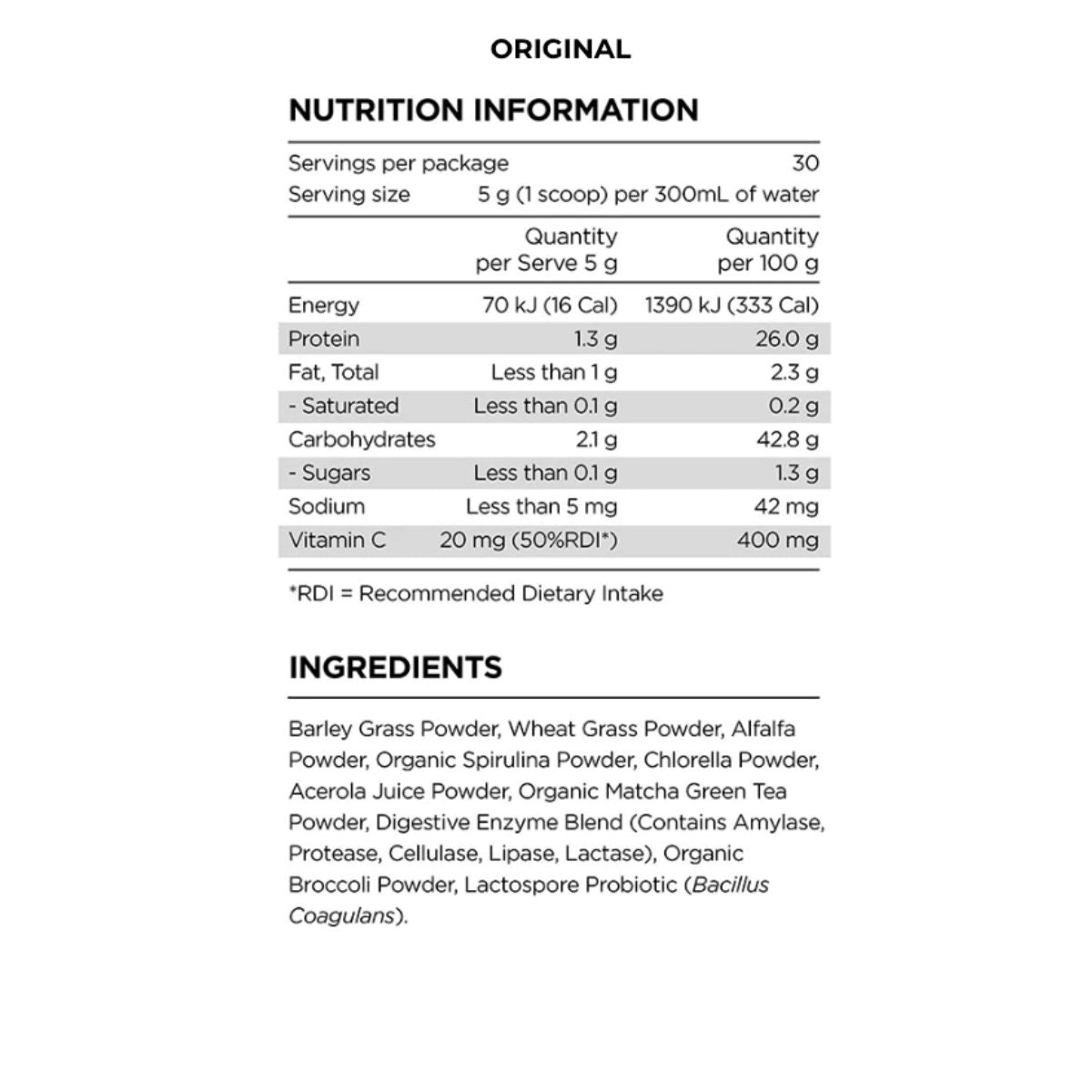 ORIGINAL

NUTRITION INFORMATION

Servings per package 30
Serving size 5 g (1 scoop) per 300mL of water

| | Quantity per Serve 5 g | Quantity per 100 g |
|---|---|---|
| Energy | 70 kJ (16 Cal) | 1390 kJ (333 Cal) |
| Protein | 1.3 g | 26.0 g |
| Fat, Total | Less than 1 g | 2.3 g |
| - Saturated | Less than 0.1 g | 0.2 g |
| Carbohydrates | 2.1 g | 42.8 g |
| - Sugars | Less than 0.1 g | 1.3 g |
| Sodium | Less than 5 mg | 42 mg |
| Vitamin C | 20 mg (50%RDI*) | 400 mg |

*RDI = Recommended Dietary Intake

INGREDIENTS

Barley Grass Powder, Wheat Grass Powder, Alfalfa Powder, Organic Spirulina Powder, Chlorella Powder, Acerola Juice Powder, Organic Matcha Green Tea Powder, Digestive Enzyme Blend (Contains Amylase, Protease, Cellulase, Lipase, Lactase), Organic Broccoli Powder, Lactospore Probiotic (Bacillus Coagulans).